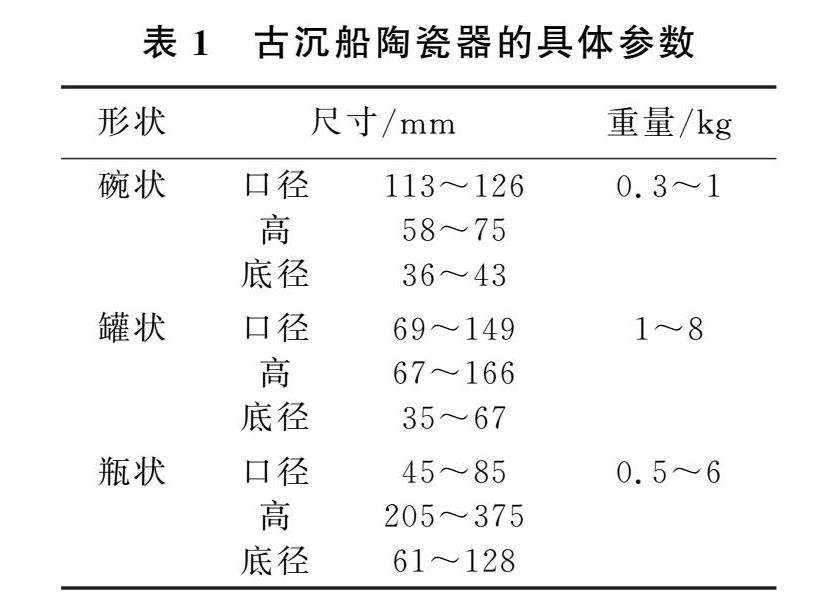 表 1　古沉船陶瓷器的具体参数

| 形状 | 尺寸/mm | | 重量/kg |
|---|---|---|---|
| 碗状 | 口径 | 113～126 | 0.3～1 |
| | 高 | 58～75 | |
| | 底径 | 36～43 | |
| 罐状 | 口径 | 69～149 | 1～8 |
| | 高 | 67～166 | |
| | 底径 | 35～67 | |
| 瓶状 | 口径 | 45～85 | 0.5～6 |
| | 高 | 205～375 | |
| | 底径 | 61～128 | |